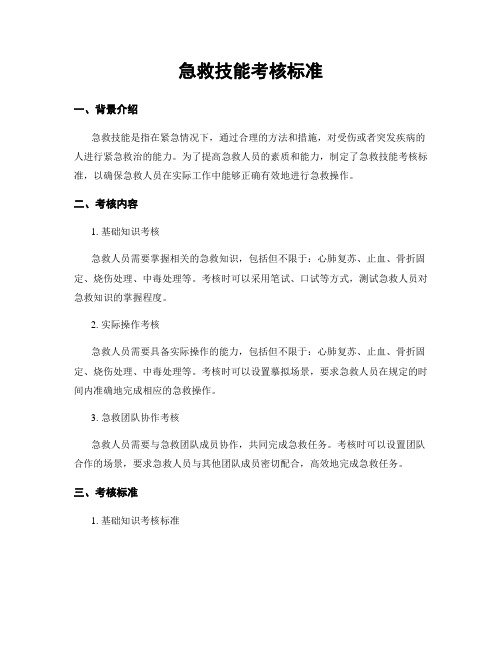 急救技能考核标准

一、背景介绍

急救技能是指在紧急情况下，通过合理的方法和措施，对受伤或者突发疾病的人进行紧急救治的能力。为了提高急救人员的素质和能力，制定了急救技能考核标准，以确保急救人员在实际工作中能够正确有效地进行急救操作。

二、考核内容

1. 基础知识考核

急救人员需要掌握相关的急救知识，包括但不限于：心肺复苏、止血、骨折固定、烧伤处理、中毒处理等。考核时可以采用笔试、口试等方式，测试急救人员对急救知识的掌握程度。

2. 实际操作考核

急救人员需要具备实际操作的能力，包括但不限于：心肺复苏、止血、骨折固定、烧伤处理、中毒处理等。考核时可以设置摹拟场景，要求急救人员在规定的时间内准确地完成相应的急救操作。

3. 急救团队协作考核

急救人员需要与急救团队成员协作，共同完成急救任务。考核时可以设置团队合作的场景，要求急救人员与其他团队成员密切配合，高效地完成急救任务。

三、考核标准

1. 基础知识考核标准